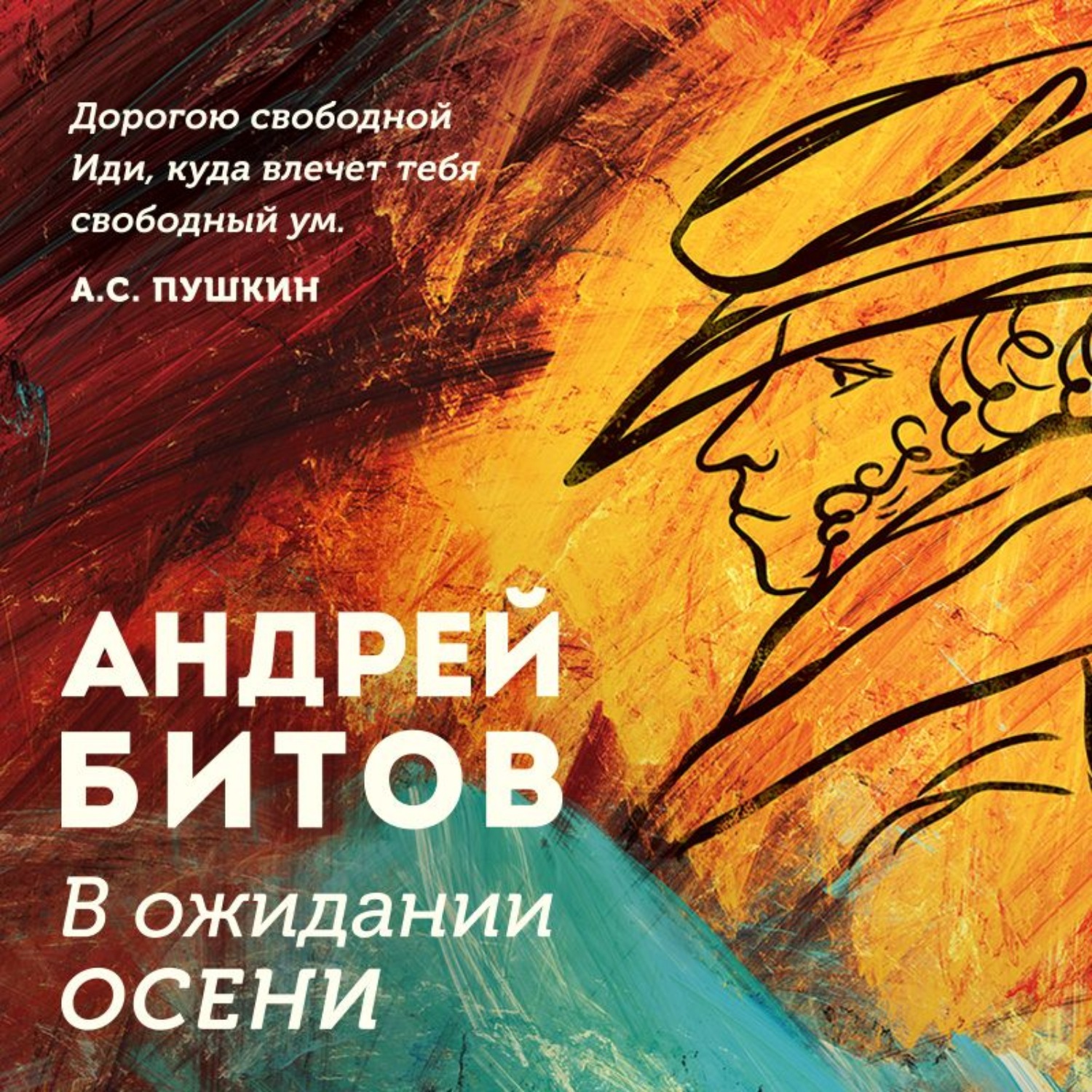 Дорогою свободной
Иди, куда влечет тебя
свободный ум.

А.С. ПУШКИН

АНДРЕЙ
БИТОВ

В ожидании
ОСЕНИ